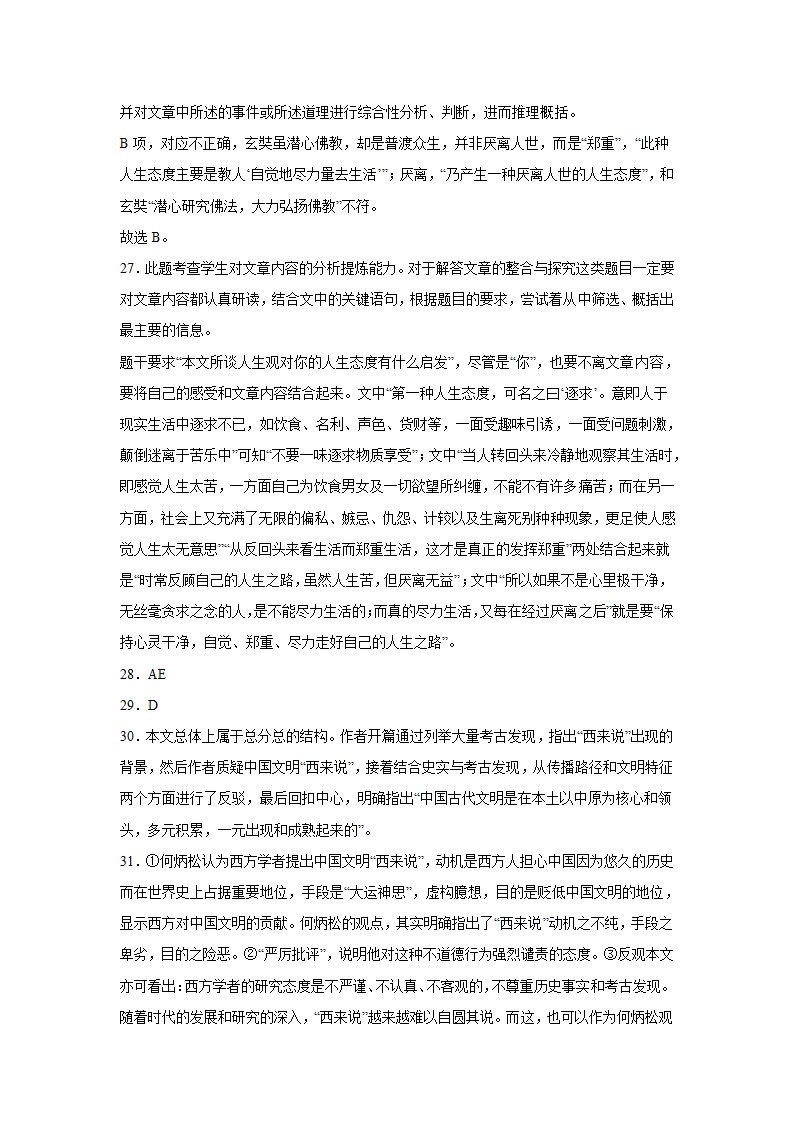 并对文章中所述的事件或所述道理进行综合性分析、判断，进而推理概括。

B 项，对应不正确，玄奘虽潜心佛教，却是普渡众生，并非厌离人世，而是“郑重”，“此种人生态度主要是教人‘自觉地尽力量去生活’”；厌离，“乃产生一种厌离人世的人生态度”，和玄奘“潜心研究佛法，大力弘扬佛教”不符。

故选 B。

27．此题考查学生对文章内容的分析提炼能力。对于解答文章的整合与探究这类题目一定要对文章内容都认真研读，结合文中的关键语句，根据题目的要求，尝试着从中筛选、概括出最主要的信息。

题干要求“本文所谈人生观对你的人生态度有什么启发”，尽管是“你”，也要不离文章内容，要将自己的感受和文章内容结合起来。文中“第一种人生态度，可名之曰‘逐求’。意即人于现实生活中逐求不已，如饮食、名利、声色、货财等，一面受趣味引诱，一面受问题刺激，颠倒迷离于苦乐中”可知“不要一味逐求物质享受”；文中“当人转回头来冷静地观察其生活时，即感觉人生太苦，一方面自己为饮食男女及一切欲望所纠缠，不能不有许多痛苦；而在另一方面，社会上又充满了无限的偏私、嫉忌、仇怨、计较以及生离死别种种现象，更足使人感觉人生太无意思”“从反回头来看生活而郑重生活，这才是真正的发挥郑重”两处结合起来就是“时常反顾自己的人生之路，虽然人生苦，但厌离无益”；文中“所以如果不是心里极干净，无丝毫贪求之念的人，是不能尽力生活的；而真的尽力生活，又每在经过厌离之后”就是要“保持心灵干净，自觉、郑重、尽力走好自己的人生之路”。

28．AE

29．D

30．本文总体上属于总分总的结构。作者开篇通过列举大量考古发现，指出“西来说”出现的背景，然后作者质疑中国文明“西来说”，接着结合史实与考古发现，从传播路径和文明特征两个方面进行了反驳，最后回扣中心，明确指出“中国古代文明是在本土以中原为核心和领头，多元积累，一元出现和成熟起来的”。

31．①何炳松认为西方学者提出中国文明“西来说”，动机是西方人担心中国因为悠久的历史而在世界史上占据重要地位，手段是“大运神思”，虚构臆想，目的是贬低中国文明的地位，显示西方对中国文明的贡献。何炳松的观点，其实明确指出了“西来说”动机之不纯，手段之卑劣，目的之险恶。②“严厉批评”，说明他对这种不道德行为强烈谴责的态度。③反观本文亦可看出：西方学者的研究态度是不严谨、不认真、不客观的，不尊重历史事实和考古发现。随着时代的发展和研究的深入，“西来说”越来越难以自圆其说。而这，也可以作为何炳松观